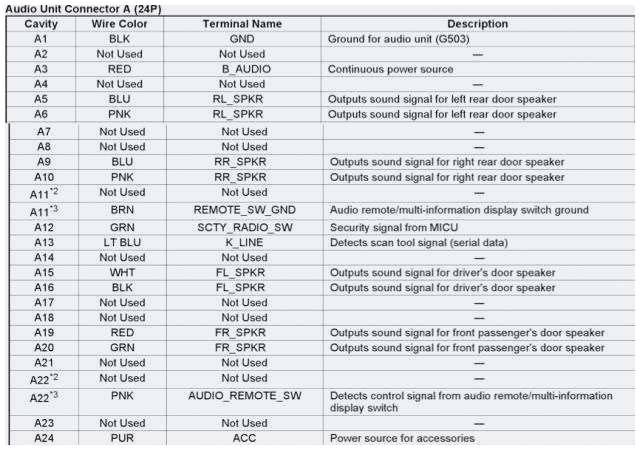 Audio Unit Connector A (24P)

| Cavity | Wire Color | Terminal Name | Description |
|---|---|---|---|
| A1 | BLK | GND | Ground for audio unit (G503) |
| A2 | Not Used | Not Used | — |
| A3 | RED | B_AUDIO | Continuous power source |
| A4 | Not Used | Not Used | — |
| A5 | BLU | RL_SPKR | Outputs sound signal for left rear door speaker |
| A6 | PNK | RL_SPKR | Outputs sound signal for left rear door speaker |
| A7 | Not Used | Not Used | — |
| A8 | Not Used | Not Used | — |
| A9 | BLU | RR_SPKR | Outputs sound signal for right rear door speaker |
| A10 | PNK | RR_SPKR | Outputs sound signal for right rear door speaker |
| A11$^{*2}$ | Not Used | Not Used | — |
| A11$^{*3}$ | BRN | REMOTE_SW_GND | Audio remote/multi-information display switch ground |
| A12 | GRN | SCTY_RADIO_SW | Security signal from MICU |
| A13 | LT BLU | K_LINE | Detects scan tool signal (serial data) |
| A14 | Not Used | Not Used | — |
| A15 | WHT | FL_SPKR | Outputs sound signal for driver's door speaker |
| A16 | BLK | FL_SPKR | Outputs sound signal for driver's door speaker |
| A17 | Not Used | Not Used | — |
| A18 | Not Used | Not Used | — |
| A19 | RED | FR_SPKR | Outputs sound signal for front passenger's door speaker |
| A20 | GRN | FR_SPKR | Outputs sound signal for front passenger's door speaker |
| A21 | Not Used | Not Used | — |
| A22$^{*2}$ | Not Used | Not Used | — |
| A22$^{*3}$ | PNK | AUDIO_REMOTE_SW | Detects control signal from audio remote/multi-information display switch |
| A23 | Not Used | Not Used | — |
| A24 | PUR | ACC | Power source for accessories |